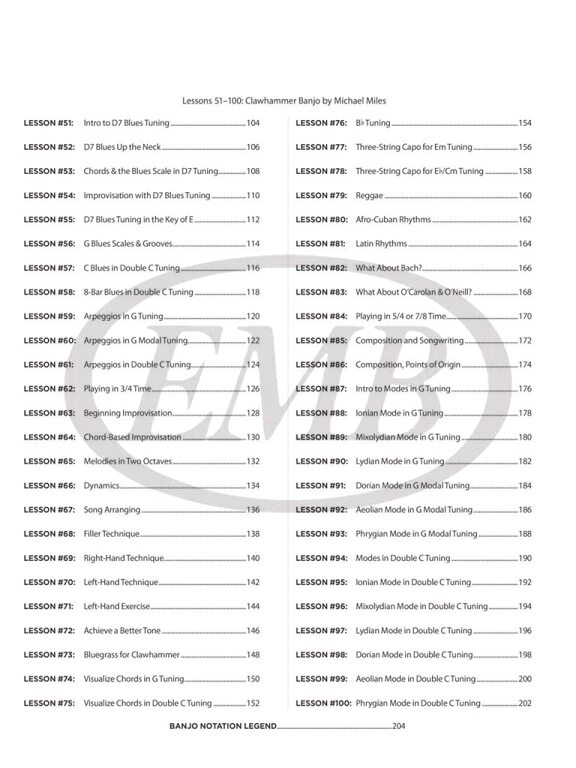 Lessons 51–100: Clawhammer Banjo by Michael Miles

LESSON #51: Intro to D7 Blues Tuning ........ 104
LESSON #52: D7 Blues Up the Neck ........ 106
LESSON #53: Chords & the Blues Scale in D7 Tuning ........ 108
LESSON #54: Improvisation with D7 Blues Tuning ........ 110
LESSON #55: D7 Blues Tuning in the Key of E ........ 112
LESSON #56: G Blues Scales & Grooves ........ 114
LESSON #57: C Blues in Double C Tuning ........ 116
LESSON #58: 8-Bar Blues in Double C Tuning ........ 118
LESSON #59: Arpeggios in G Tuning ........ 120
LESSON #60: Arpeggios in G Modal Tuning ........ 122
LESSON #61: Arpeggios in Double C Tuning ........ 124
LESSON #62: Playing in 3/4 Time ........ 126
LESSON #63: Beginning Improvisation ........ 128
LESSON #64: Chord-Based Improvisation ........ 130
LESSON #65: Melodies in Two Octaves ........ 132
LESSON #66: Dynamics ........ 134
LESSON #67: Song Arranging ........ 136
LESSON #68: Filler Technique ........ 138
LESSON #69: Right-Hand Technique ........ 140
LESSON #70: Left-Hand Technique ........ 142
LESSON #71: Left-Hand Exercise ........ 144
LESSON #72: Achieve a Better Tone ........ 146
LESSON #73: Bluegrass for Clawhammer ........ 148
LESSON #74: Visualize Chords in G Tuning ........ 150
LESSON #75: Visualize Chords in Double C Tuning ........ 152

LESSON #76: B♭ Tuning ........ 154
LESSON #77: Three-String Capo for Em Tuning ........ 156
LESSON #78: Three-String Capo for E♭/Cm Tuning ........ 158
LESSON #79: Reggae ........ 160
LESSON #80: Afro-Cuban Rhythms ........ 162
LESSON #81: Latin Rhythms ........ 164
LESSON #82: What About Bach? ........ 166
LESSON #83: What About O'Carolan & O'Neill? ........ 168
LESSON #84: Playing in 5/4 or 7/8 Time ........ 170
LESSON #85: Composition and Songwriting ........ 172
LESSON #86: Composition, Points of Origin ........ 174
LESSON #87: Intro to Modes in G Tuning ........ 176
LESSON #88: Ionian Mode in G Tuning ........ 178
LESSON #89: Mixolydian Mode in G Tuning ........ 180
LESSON #90: Lydian Mode in G Tuning ........ 182
LESSON #91: Dorian Mode in G Modal Tuning ........ 184
LESSON #92: Aeolian Mode in G Modal Tuning ........ 186
LESSON #93: Phrygian Mode in G Modal Tuning ........ 188
LESSON #94: Modes in Double C Tuning ........ 190
LESSON #95: Ionian Mode in Double C Tuning ........ 192
LESSON #96: Mixolydian Mode in Double C Tuning ........ 194
LESSON #97: Lydian Mode in Double C Tuning ........ 196
LESSON #98: Dorian Mode in Double C Tuning ........ 198
LESSON #99: Aeolian Mode in Double C Tuning ........ 200
LESSON #100: Phrygian Mode in Double C Tuning ........ 202

BANJO NOTATION LEGEND ........ 204

EMB